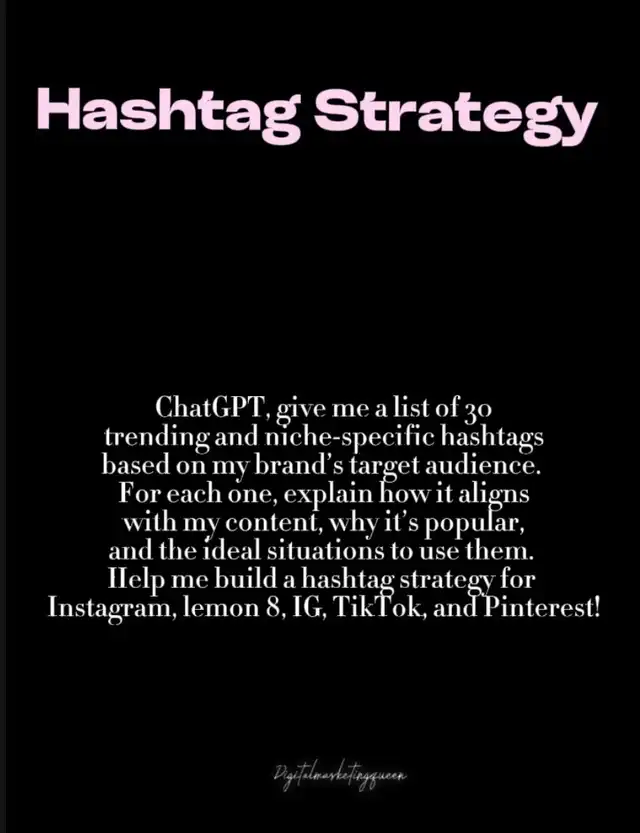 Hashtag Strategy

ChatGPT, give me a list of 30 trending and niche-specific hashtags based on my brand's target audience. For each one, explain how it aligns with my content, why it's popular, and the ideal situations to use them. Help me build a hashtag strategy for Instagram, lemon 8, IG, TikTok, and Pinterest!

Digitalmarketingqueen